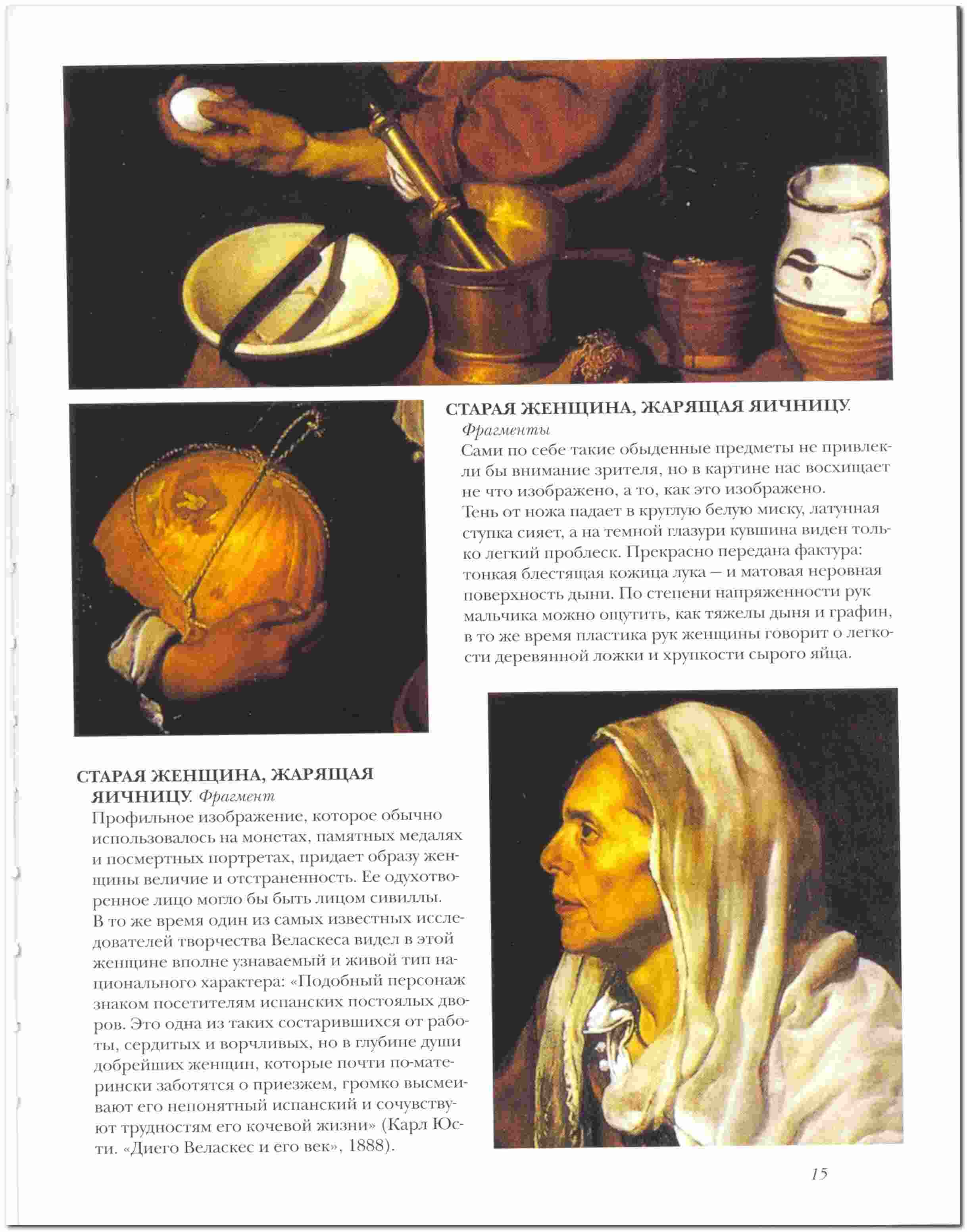 СТАРАЯ ЖЕНЩИНА, ЖАРЯЩАЯ ЯИЧНИЦУ. Фрагменты
Сами по себе такие обыденные предметы не привлекли бы внимание зрителя, но в картине нас восхищает не что изображено, а то, как это изображено.
Тень от ножа падает в круглую белую миску, латунная ступка сияет, а на темной глазури кувшина виден только легкий проблеск. Прекрасно передана фактура: тонкая блестящая кожица лука — и матовая неровная поверхность дыни. По степени напряженности рук мальчика можно ощутить, как тяжелы дыня и графин, в то же время пластика рук женщины говорит о легкости деревянной ложки и хрупкости сырого яйца.

СТАРАЯ ЖЕНЩИНА, ЖАРЯЩАЯ ЯИЧНИЦУ. Фрагмент
Профильное изображение, которое обычно использовалось на монетах, памятных медалях и посмертных портретах, придает образу женщины величие и отстраненность. Ее одухотворенное лицо могло бы быть лицом сивиллы.
В то же время один из самых известных исследователей творчества Веласкеса видел в этой женщине вполне узнаваемый и живой тип национального характера: «Подобный персонаж знаком посетителям испанских постоялых дворов. Это одна из таких состарившихся от работы, сердитых и ворчливых, но в глубине души добрейших женщин, которые почти по-матерински заботятся о приезжем, громко высмеивают его непонятный испанский и сочувствуют трудностям его кочевой жизни» (Карл Юсти. «Диего Веласкес и его век», 1888).

15